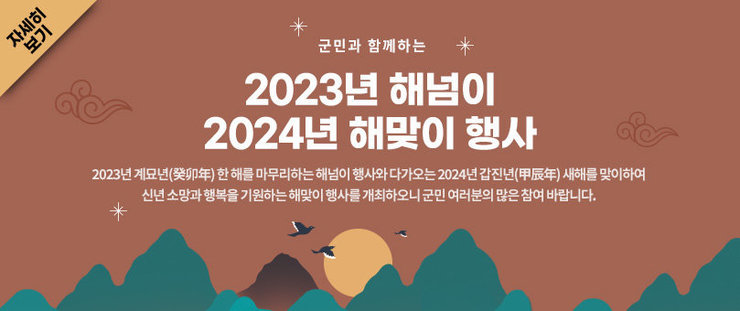 자세히
보기

군민과 함께하는

2023년 해넘이
2024년 해맞이 행사

2023년 계묘년(癸卯年) 한 해를 마무리하는 해넘이 행사와 다가오는 2024년 갑진년(甲辰年) 새해를 맞이하여 신년 소망과 행복을 기원하는 해맞이 행사를 개최하오니 군민 여러분의 많은 참여 바랍니다.